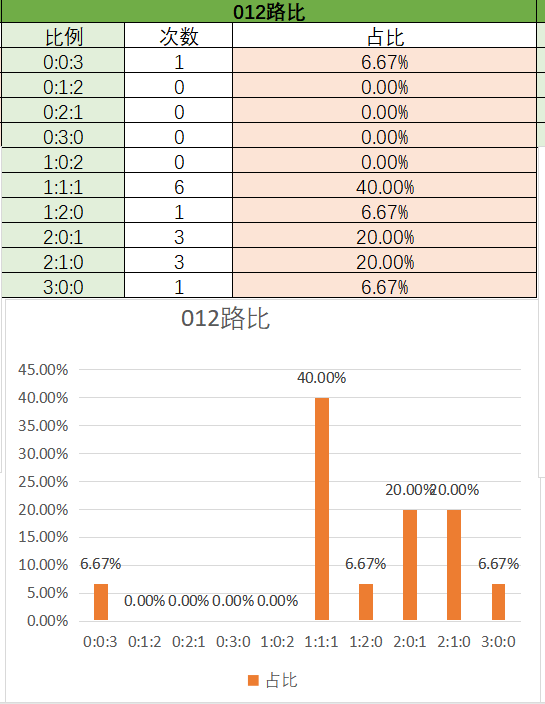 012路比

| 比例 | 次数 | 占比 |
|---|---|---|
| 0:0:3 | 1 | 6.67% |
| 0:1:2 | 0 | 0.00% |
| 0:2:1 | 0 | 0.00% |
| 0:3:0 | 0 | 0.00% |
| 1:0:2 | 0 | 0.00% |
| 1:1:1 | 6 | 40.00% |
| 1:2:0 | 1 | 6.67% |
| 2:0:1 | 3 | 20.00% |
| 2:1:0 | 3 | 20.00% |
| 3:0:0 | 1 | 6.67% |

012路比

45.00%
40.00%
35.00%
30.00%
25.00%
20.00%
15.00%
10.00%
5.00%
0.00%

6.67% 0.00% 0.00% 0.00% 0.00% 40.00% 6.67% 20.00% 20.00% 6.67%

0:0:3 0:1:2 0:2:1 0:3:0 1:0:2 1:1:1 1:2:0 2:0:1 2:1:0 3:0:0

占比